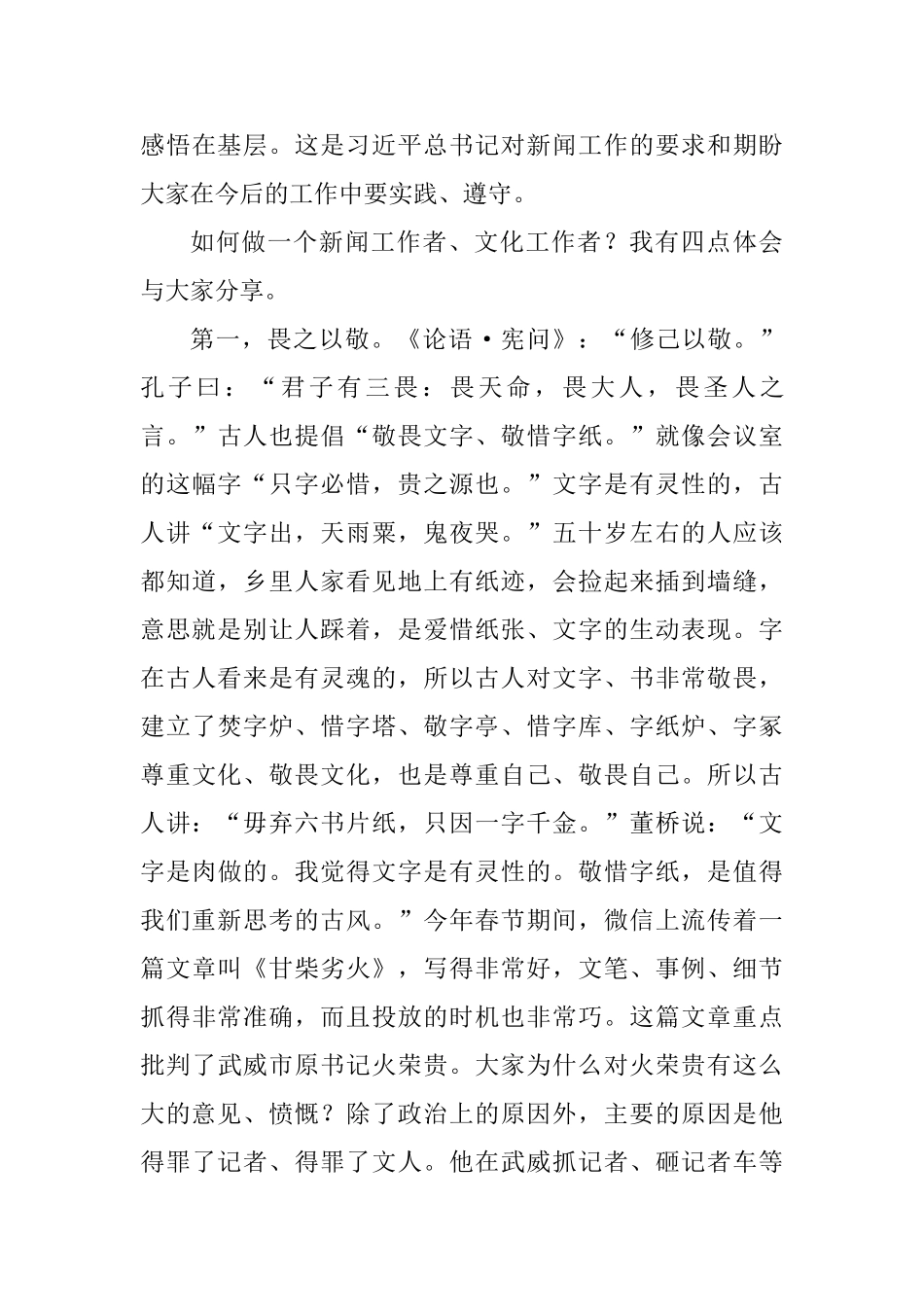 感悟在基层。这是习近平总书记对新闻工作的要求和期盼大家在今后的工作中要实践、遵守。

如何做一个新闻工作者、文化工作者？我有四点体会与大家分享。

第一，畏之以敬。《论语·宪问》：“修己以敬。”孔子曰：“君子有三畏：畏天命，畏大人，畏圣人之言。”古人也提倡“敬畏文字、敬惜字纸。”就像会议室的这幅字“只字必惜，贵之源也。”文字是有灵性的，古人讲“文字出，天雨粟，鬼夜哭。”五十岁左右的人应该都知道，乡里人家看见地上有纸迹，会捡起来插到墙缝，意思就是别让人踩着，是爱惜纸张、文字的生动表现。字在古人看来是有灵魂的，所以古人对文字、书非常敬畏，建立了焚字炉、惜字塔、敬字亭、惜字库、字纸炉、字冢尊重文化、敬畏文化，也是尊重自己、敬畏自己。所以古人讲：“毋弃六书片纸，只因一字千金。”董桥说：“文字是肉做的。我觉得文字是有灵性的。敬惜字纸，是值得我们重新思考的古风。”今年春节期间，微信上流传着一篇文章叫《甘柴劣火》，写得非常好，文笔、事例、细节抓得非常准确，而且投放的时机也非常巧。这篇文章重点批判了武威市原书记火荣贵。大家为什么对火荣贵有这么大的意见、愤慨？除了政治上的原因外，主要的原因是他得罪了记者、得罪了文人。他在武威抓记者、砸记者车等